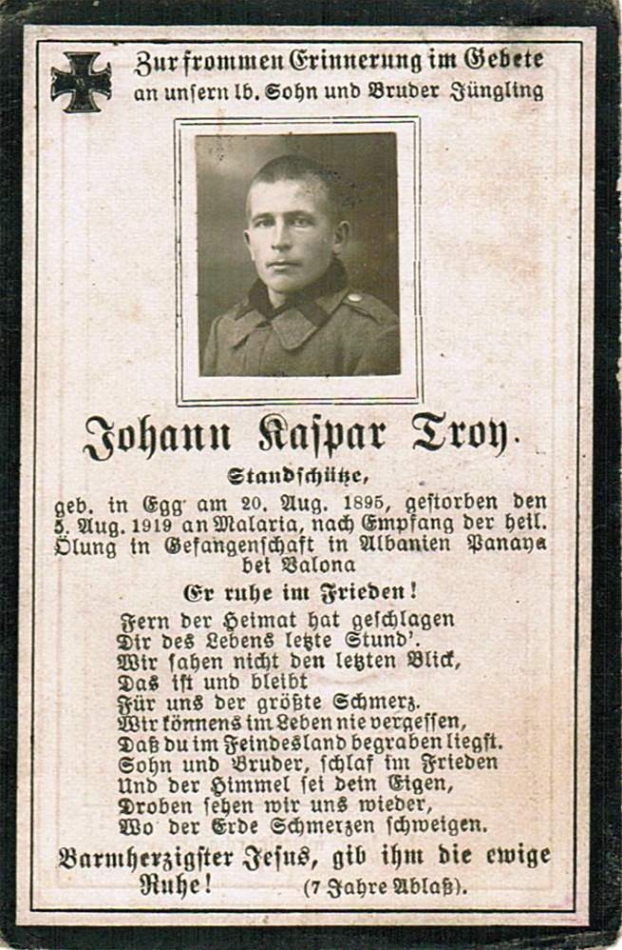 Zur frommen Erinnerung im Gebete an unsern lb. Sohn und Bruder Jüngling

Johann Kaspar Troy.

Standschütze,

geb. in Egg am 20. Aug. 1895, gestorben den 5. Aug. 1919 an Malaria, nach Empfang der heil. Ölung in Gefangenschaft in Albanien Panaya bei Valona

Er ruhe im Frieden!

Fern der Heimat hat geschlagen
Dir des Lebens letzte Stund'.
Wir sahen nicht den letzten Blick,
Das ist und bleibt
Für uns der größte Schmerz.
Wir könnens im Leben nie vergessen,
Daß du im Feindesland begraben liegst.
Sohn und Bruder, schlaf im Frieden
Und der Himmel sei dein Eigen,
Droben sehen wir uns wieder,
Wo der Erde Schmerzen schweigen.

Barmherzigster Jesus, gib ihm die ewige Ruhe! (7 Jahre Ablaß).